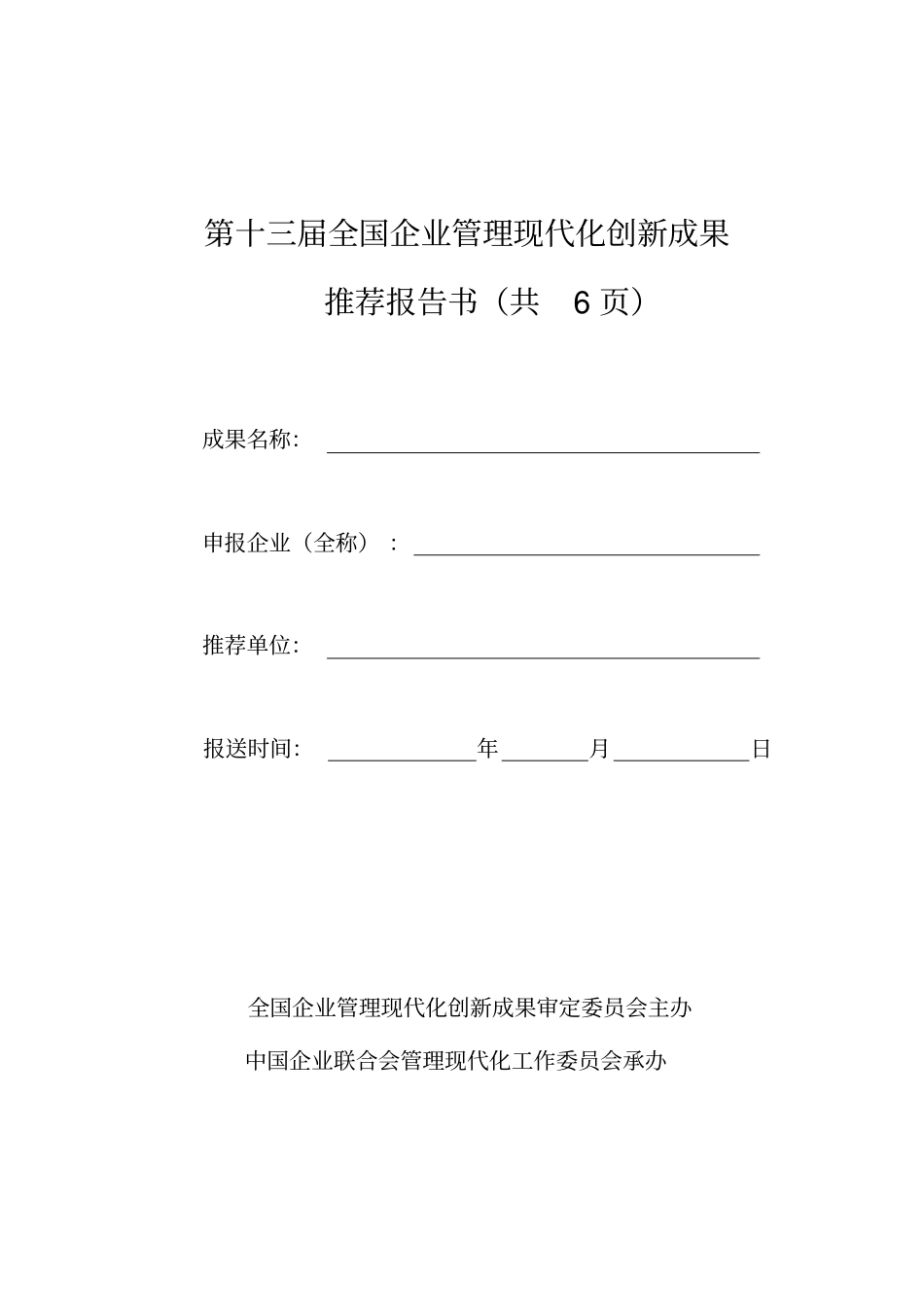 第十三届全国企业管理现代化创新成果

推荐报告书（共 6 页）

成果名称：

申报企业（全称）：

推荐单位：

报送时间：　　年　　月　　日

全国企业管理现代化创新成果审定委员会主办

中国企业联合会管理现代化工作委员会承办